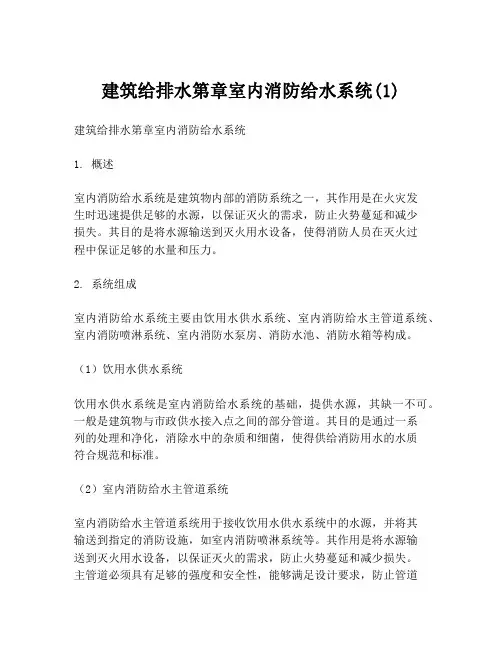 建筑给排水第章室内消防给水系统(1)

建筑给排水第章室内消防给水系统

1. 概述

室内消防给水系统是建筑物内部的消防系统之一，其作用是在火灾发生时迅速提供足够的水源，以保证灭火的需求，防止火势蔓延和减少损失。其目的是将水源输送到灭火用水设备，使得消防人员在灭火过程中保证足够的水量和压力。

2. 系统组成

室内消防给水系统主要由饮用水供水系统、室内消防给水主管道系统、室内消防喷淋系统、室内消防水泵房、消防水池、消防水箱等构成。

（1）饮用水供水系统

饮用水供水系统是室内消防给水系统的基础，提供水源，其缺一不可。一般是建筑物与市政供水接入点之间的部分管道。其目的是通过一系列的处理和净化，消除水中的杂质和细菌，使得供给消防用水的水质符合规范和标准。

（2）室内消防给水主管道系统

室内消防给水主管道系统用于接收饮用水供水系统中的水源，并将其输送到指定的消防设施，如室内消防喷淋系统等。其作用是将水源输送到灭火用水设备，以保证灭火的需求，防止火势蔓延和减少损失。主管道必须具有足够的强度和安全性，能够满足设计要求，防止管道